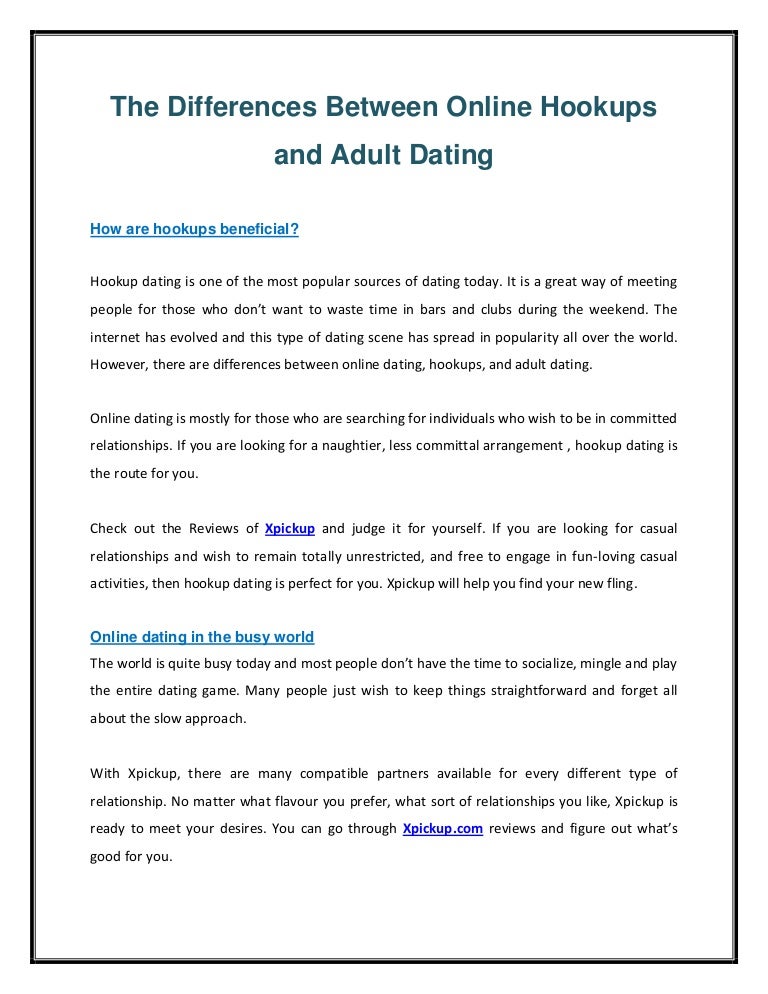 The Differences Between Online Hookups and Adult Dating

How are hookups beneficial?

Hookup dating is one of the most popular sources of dating today. It is a great way of meeting people for those who don't want to waste time in bars and clubs during the weekend. The internet has evolved and this type of dating scene has spread in popularity all over the world. However, there are differences between online dating, hookups, and adult dating.

Online dating is mostly for those who are searching for individuals who wish to be in committed relationships. If you are looking for a naughtier, less committal arrangement , hookup dating is the route for you.

Check out the Reviews of Xpickup and judge it for yourself. If you are looking for casual relationships and wish to remain totally unrestricted, and free to engage in fun-loving casual activities, then hookup dating is perfect for you. Xpickup will help you find your new fling.

Online dating in the busy world
The world is quite busy today and most people don't have the time to socialize, mingle and play the entire dating game. Many people just wish to keep things straightforward and forget all about the slow approach.

With Xpickup, there are many compatible partners available for every different type of relationship. No matter what flavour you prefer, what sort of relationships you like, Xpickup is ready to meet your desires. You can go through Xpickup.com reviews and figure out what's good for you.